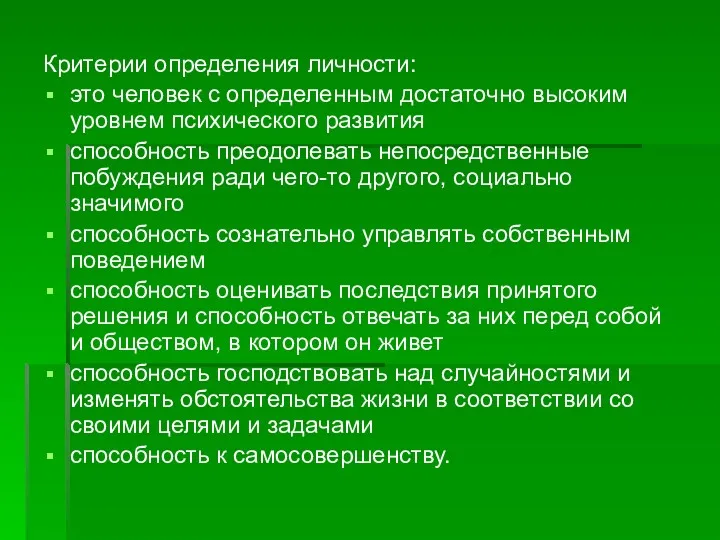 Критерии определения личности:

▪ это человек с определенным достаточно высоким уровнем психического развития
▪ способность преодолевать непосредственные побуждения ради чего-то другого, социально значимого
▪ способность сознательно управлять собственным поведением
▪ способность оценивать последствия принятого решения и способность отвечать за них перед собой и обществом, в котором он живет
▪ способность господствовать над случайностями и изменять обстоятельства жизни в соответствии со своими целями и задачами
▪ способность к самосовершенству.